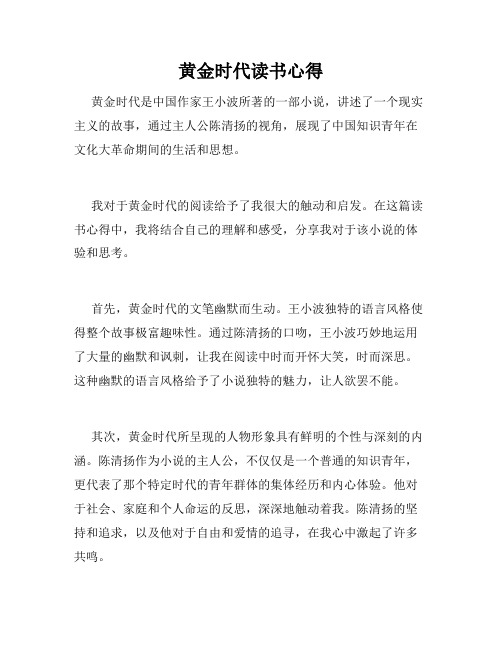 黄金时代读书心得

黄金时代是中国作家王小波所著的一部小说，讲述了一个现实主义的故事，通过主人公陈清扬的视角，展现了中国知识青年在文化大革命期间的生活和思想。

我对于黄金时代的阅读给予了我很大的触动和启发。在这篇读书心得中，我将结合自己的理解和感受，分享我对于该小说的体验和思考。

首先，黄金时代的文笔幽默而生动。王小波独特的语言风格使得整个故事极富趣味性。通过陈清扬的口吻，王小波巧妙地运用了大量的幽默和讽刺，让我在阅读中时而开怀大笑，时而深思。这种幽默的语言风格给予了小说独特的魅力，让人欲罢不能。

其次，黄金时代所呈现的人物形象具有鲜明的个性与深刻的内涵。陈清扬作为小说的主人公，不仅仅是一个普通的知识青年，更代表了那个特定时代的青年群体的集体经历和内心体验。他对于社会、家庭和个人命运的反思，深深地触动着我。陈清扬的坚持和追求，以及他对于自由和爱情的追寻，在我心中激起了许多共鸣。